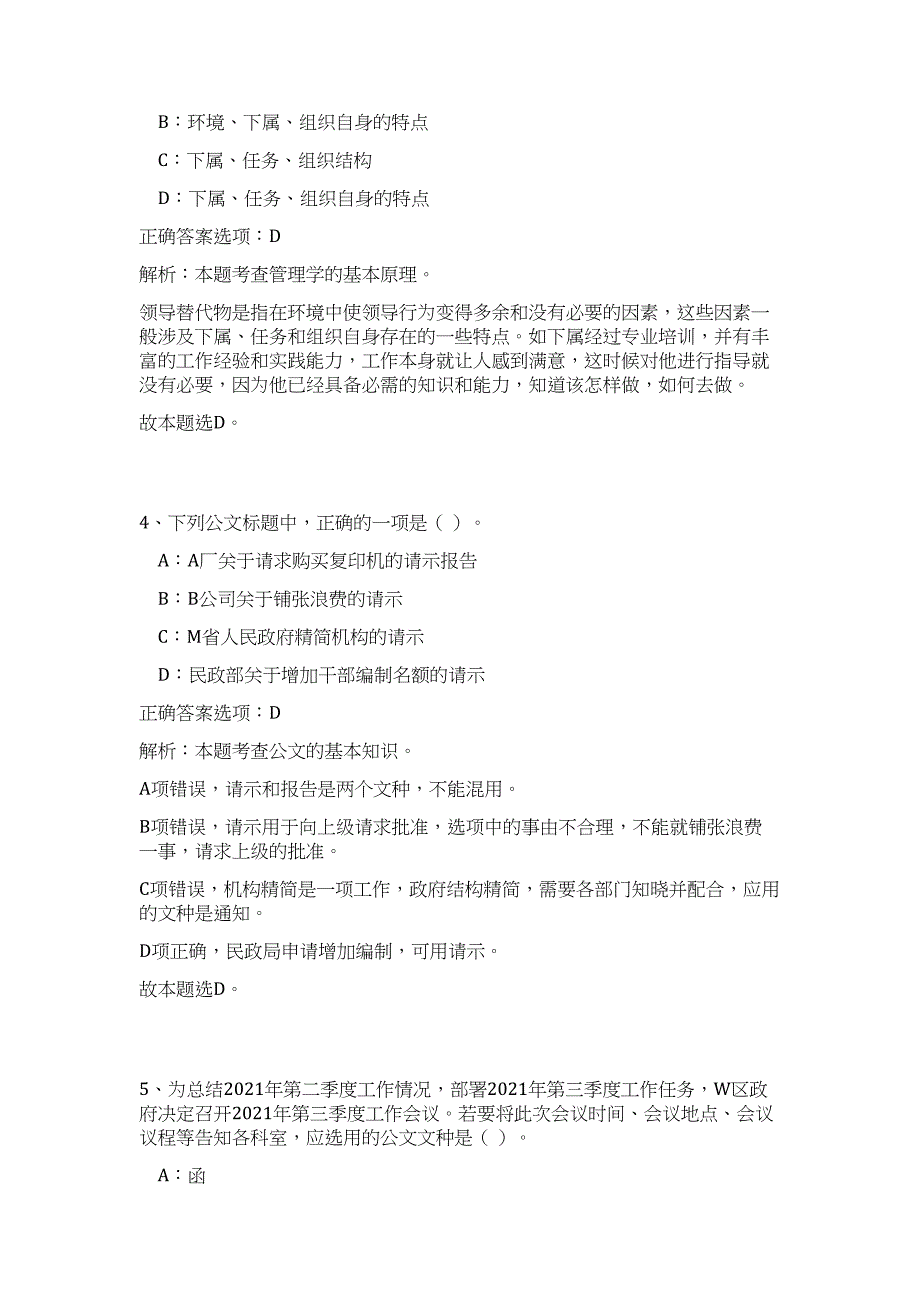 B：环境、下属、组织自身的特点

C：下属、任务、组织结构

D：下属、任务、组织自身的特点

正确答案选项：D

解析：本题考查管理学的基本原理。

领导替代物是指在环境中使领导行为变得多余和没有必要的因素，这些因素一般涉及下属、任务和组织自身存在的一些特点。如下属经过专业培训，并有丰富的工作经验和实践能力，工作本身就让人感到满意，这时候对他进行指导就没有必要，因为他已经具备必需的知识和能力，知道该怎样做，如何去做。

故本题选D。

4、下列公文标题中，正确的一项是（ ）。

A：A厂关于请求购买复印机的请示报告

B：B公司关于铺张浪费的请示

C：M省人民政府精简机构的请示

D：民政部关于增加干部编制名额的请示

正确答案选项：D

解析：本题考查公文的基本知识。

A项错误，请示和报告是两个文种，不能混用。

B项错误，请示用于向上级请求批准，选项中的事由不合理，不能就铺张浪费一事，请求上级的批准。

C项错误，机构精简是一项工作，政府结构精简，需要各部门知晓并配合，应用的文种是通知。

D项正确，民政局申请增加编制，可用请示。

故本题选D。

5、为总结2021年第二季度工作情况，部署2021年第三季度工作任务，W区政府决定召开2021年第三季度工作会议。若要将此次会议时间、会议地点、会议议程等告知各科室，应选用的公文文种是（ ）。

A：函